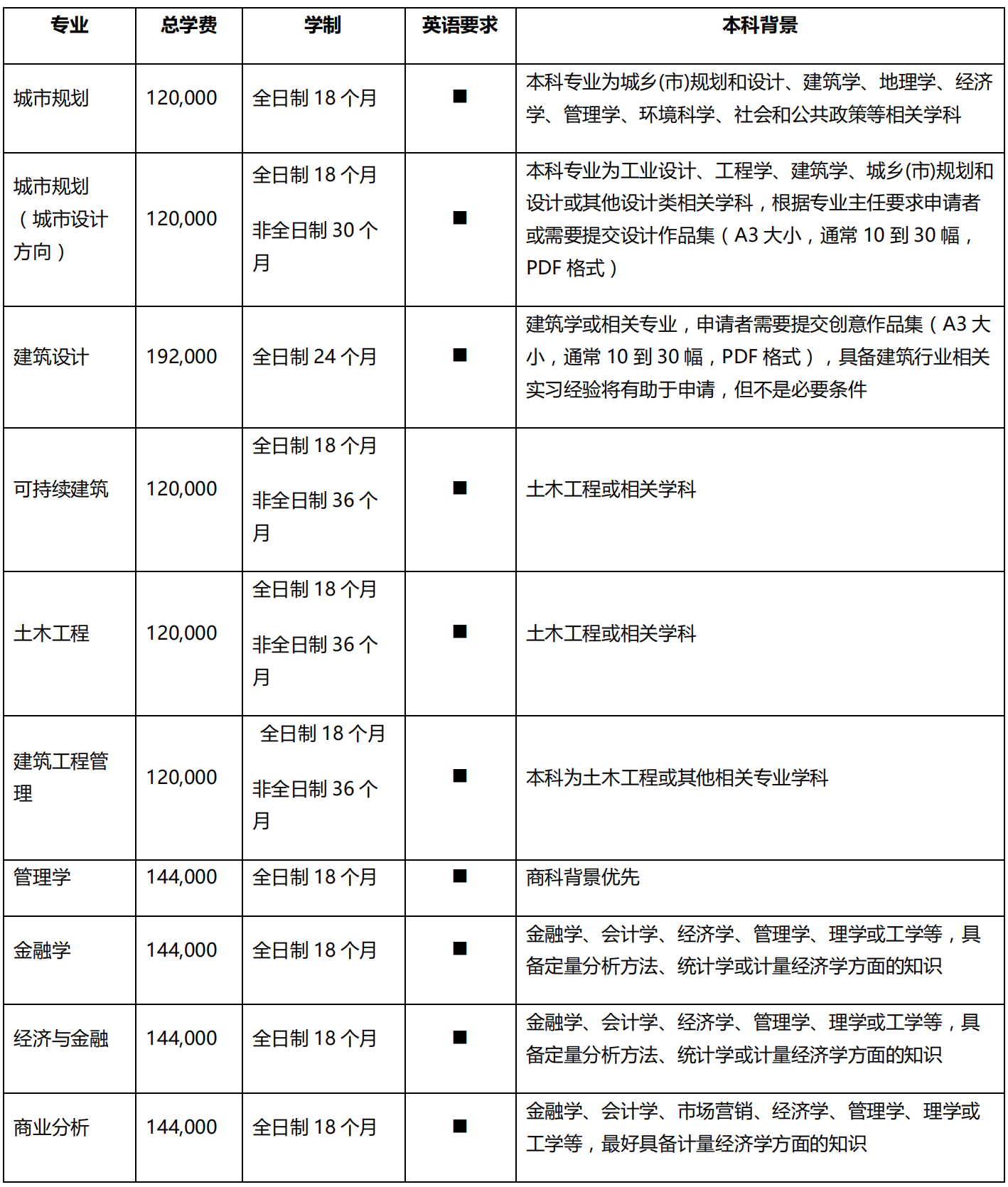 | 专业 | 总学费 | 学制 | 英语要求 | 本科背景 |
|---|---|---|---|---|
| 城市规划 | 120,000 | 全日制 18 个月 | ■ | 本科专业为城乡(市)规划和设计、建筑学、地理学、经济学、管理学、环境科学、社会和公共政策等相关学科 |
| 城市规划（城市设计方向） | 120,000 | 全日制 18 个月 非全日制 30 个月 | ■ | 本科专业为工业设计、工程学、建筑学、城乡(市)规划和设计或其他设计类相关学科，根据专业主任要求申请者或需要提交设计作品集（A3 大小，通常 10 到 30 幅，PDF 格式） |
| 建筑设计 | 192,000 | 全日制 24 个月 | ■ | 建筑学或相关专业，申请者需要提交创意作品集（A3 大小，通常 10 到 30 幅，PDF 格式），具备建筑行业相关实习经验将有助于申请，但不是必要条件 |
| 可持续建筑 | 120,000 | 全日制 18 个月 非全日制 36 个月 | ■ | 土木工程或相关学科 |
| 土木工程 | 120,000 | 全日制 18 个月 非全日制 36 个月 | ■ | 土木工程或相关学科 |
| 建筑工程管理 | 120,000 | 全日制 18 个月 非全日制 36 个月 | ■ | 本科为土木工程或其他相关专业学科 |
| 管理学 | 144,000 | 全日制 18 个月 | ■ | 商科背景优先 |
| 金融学 | 144,000 | 全日制 18 个月 | ■ | 金融学、会计学、经济学、管理学、理学或工学等，具备定量分析方法、统计学或计量经济学方面的知识 |
| 经济与金融 | 144,000 | 全日制 18 个月 | ■ | 金融学、会计学、经济学、管理学、理学或工学等，具备定量分析方法、统计学或计量经济学方面的知识 |
| 商业分析 | 144,000 | 全日制 18 个月 | ■ | 金融学、会计学、市场营销、经济学、管理学、理学或工学等，最好具备计量经济学方面的知识 |